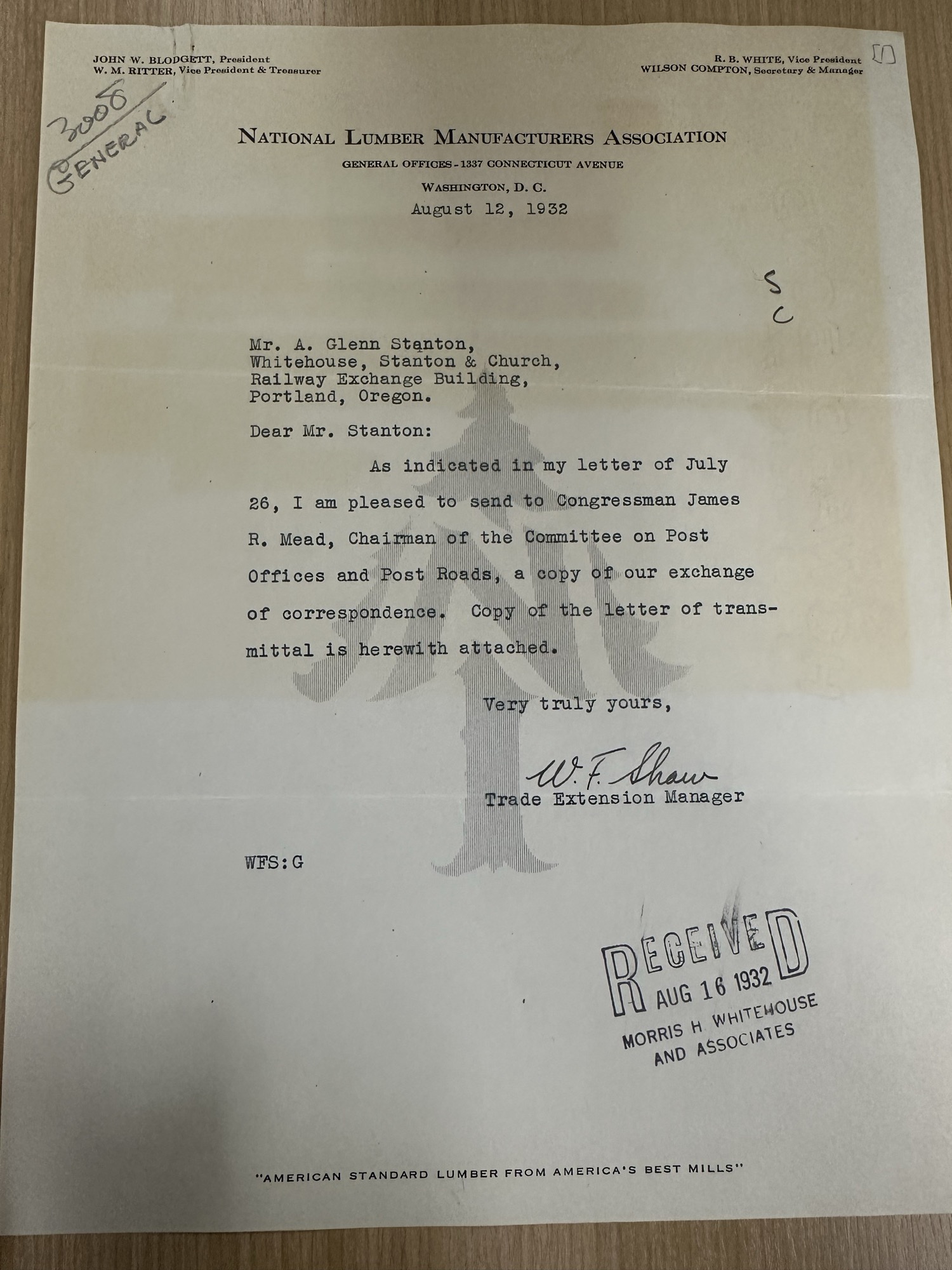 JOHN W. BLODGETT, President
W. M. RITTER, Vice President & Treasurer

R. B. WHITE, Vice President
WILSON COMPTON, Secretary & Manager

3008
GENERAL

NATIONAL LUMBER MANUFACTURERS ASSOCIATION
GENERAL OFFICES - 1337 CONNECTICUT AVENUE
WASHINGTON, D. C.

August 12, 1932

S
C

Mr. A. Glenn Stanton,
Whitehouse, Stanton & Church,
Railway Exchange Building,
Portland, Oregon.

Dear Mr. Stanton:

As indicated in my letter of July 26, I am pleased to send to Congressman James R. Mead, Chairman of the Committee on Post Offices and Post Roads, a copy of our exchange of correspondence. Copy of the letter of transmittal is herewith attached.

Very truly yours,

W. F. Shaw
Trade Extension Manager

WFS:G

RECEIVED
AUG 16 1932
MORRIS H. WHITEHOUSE
AND ASSOCIATES

"AMERICAN STANDARD LUMBER FROM AMERICA'S BEST MILLS"